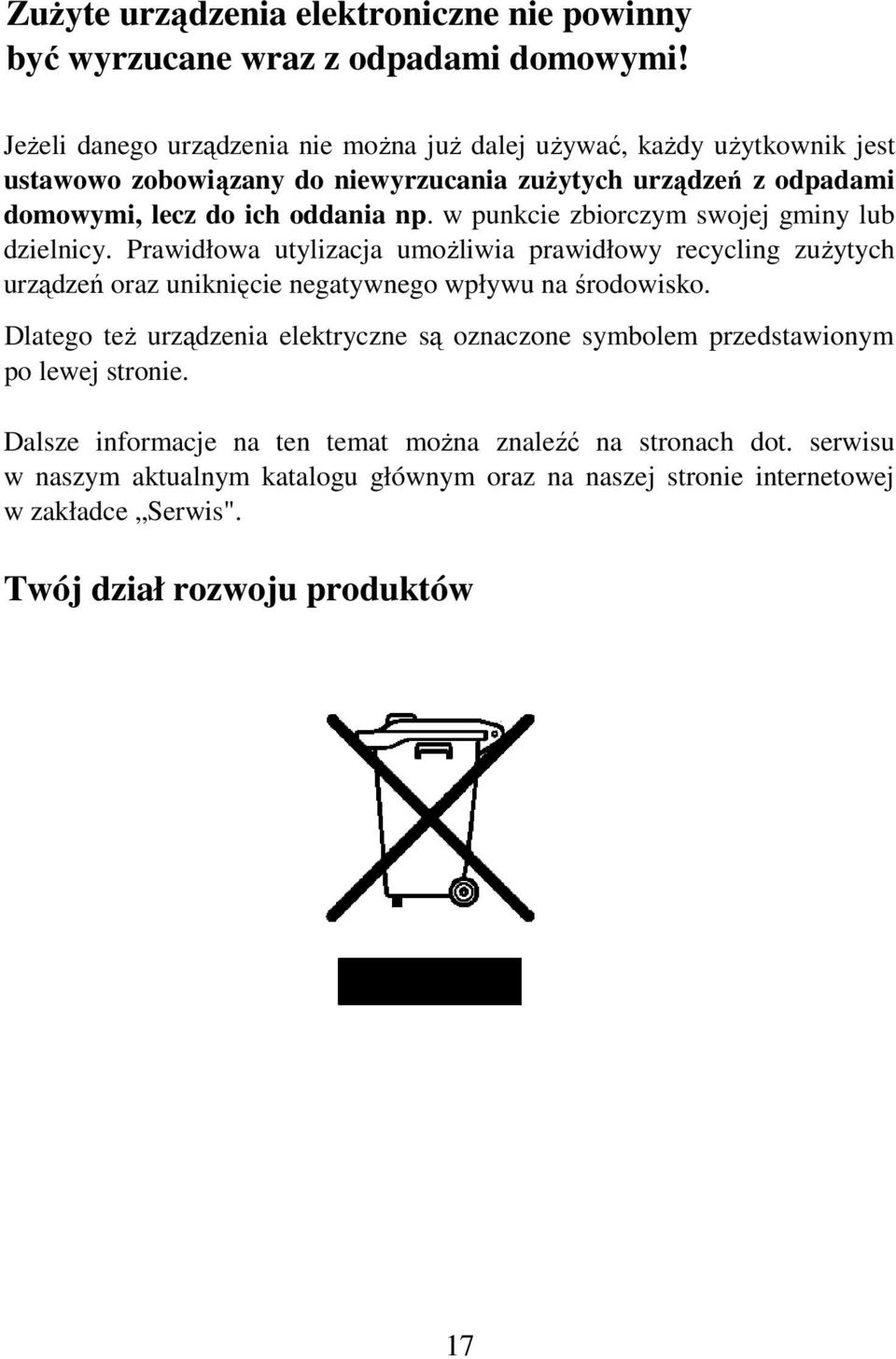 Zużyte urządzenia elektroniczne nie powinny być wyrzucane wraz z odpadami domowymi!

Jeżeli danego urządzenia nie można już dalej używać, każdy użytkownik jest ustawowo zobowiązany do niewyrzucania zużytych urządzeń z odpadami domowymi, lecz do ich oddania np. w punkcie zbiorczym swojej gminy lub dzielnicy. Prawidłowa utylizacja umożliwia prawidłowy recycling zużytych urządzeń oraz uniknięcie negatywnego wpływu na środowisko.

Dlatego też urządzenia elektryczne są oznaczone symbolem przedstawionym po lewej stronie.

Dalsze informacje na ten temat można znaleźć na stronach dot. serwisu w naszym aktualnym katalogu głównym oraz na naszej stronie internetowej w zakładce „Serwis".

Twój dział rozwoju produktów

17